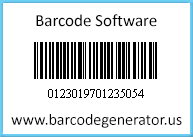 Barcode Software

0123019701235054

www.barcodegenerator.us